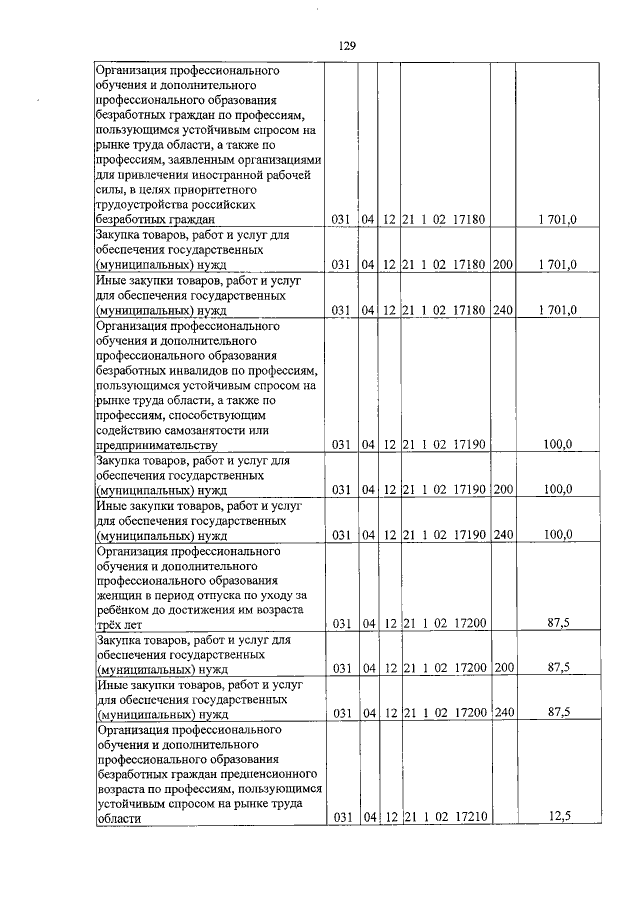 129

| | | | | | | |
|---|---|---|---|---|---|---|
| Организация профессионального обучения и дополнительного профессионального образования безработных граждан по профессиям, пользующимся устойчивым спросом на рынке труда области, а также по профессиям, заявленным организациями для привлечения иностранной рабочей силы, в целях приоритетного трудоустройства российских безработных граждан | 031 | 04 | 12 | 21 1 02 17180 | | 1 701,0 |
| Закупка товаров, работ и услуг для обеспечения государственных (муниципальных) нужд | 031 | 04 | 12 | 21 1 02 17180 | 200 | 1 701,0 |
| Иные закупки товаров, работ и услуг для обеспечения государственных (муниципальных) нужд | 031 | 04 | 12 | 21 1 02 17180 | 240 | 1 701,0 |
| Организация профессионального обучения и дополнительного профессионального образования безработных инвалидов по профессиям, пользующимся устойчивым спросом на рынке труда области, а также по профессиям, способствующим содействию самозанятости или предпринимательству | 031 | 04 | 12 | 21 1 02 17190 | | 100,0 |
| Закупка товаров, работ и услуг для обеспечения государственных (муниципальных) нужд | 031 | 04 | 12 | 21 1 02 17190 | 200 | 100,0 |
| Иные закупки товаров, работ и услуг для обеспечения государственных (муниципальных) нужд | 031 | 04 | 12 | 21 1 02 17190 | 240 | 100,0 |
| Организация профессионального обучения и дополнительного профессионального образования женщин в период отпуска по уходу за ребёнком до достижения им возраста трёх лет | 031 | 04 | 12 | 21 1 02 17200 | | 87,5 |
| Закупка товаров, работ и услуг для обеспечения государственных (муниципальных) нужд | 031 | 04 | 12 | 21 1 02 17200 | 200 | 87,5 |
| Иные закупки товаров, работ и услуг для обеспечения государственных (муниципальных) нужд | 031 | 04 | 12 | 21 1 02 17200 | 240 | 87,5 |
| Организация профессионального обучения и дополнительного профессионального образования безработных граждан предпенсионного возраста по профессиям, пользующимся устойчивым спросом на рынке труда области | 031 | 04 | 12 | 21 1 02 17210 | | 12,5 |